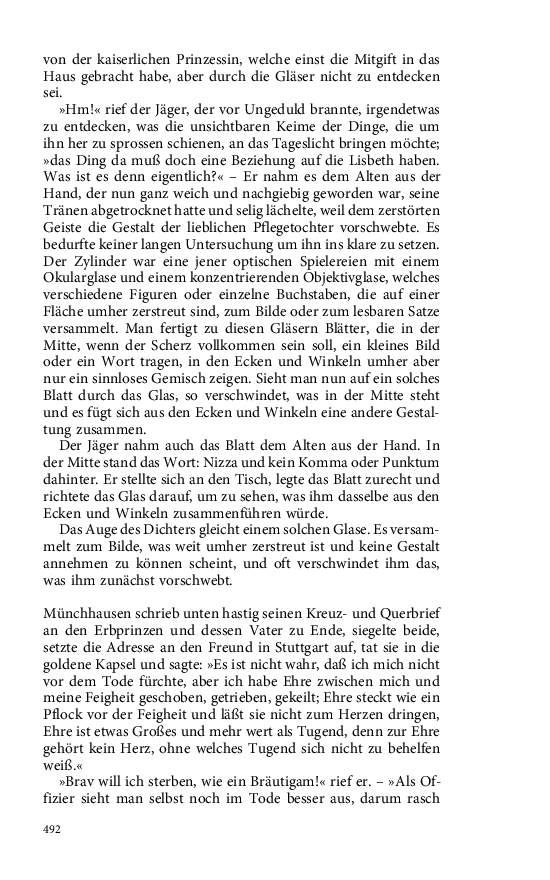 von der kaiserlichen Prinzessin, welche einst die Mitgift in das Haus gebracht habe, aber durch die Gläser nicht zu entdecken sei.

»Hm!« rief der Jäger, der vor Ungeduld brannte, irgendetwas zu entdecken, was die unsichtbaren Keime der Dinge, die um ihn her zu sprossen schienen, an das Tageslicht bringen möchte; »das Ding da muß doch eine Beziehung auf die Lisbeth haben. Was ist es denn eigentlich?« – Er nahm es dem Alten aus der Hand, der nun ganz weich und nachgiebig geworden war, seine Tränen abgetrocknet hatte und selig lächelte, weil dem zerstörten Geiste die Gestalt der lieblichen Pflegetochter vorschwebte. Es bedurfte keiner langen Untersuchung um ihn ins klare zu setzen. Der Zylinder war eine jener optischen Spielereien mit einem Okularglase und einem konzentrierenden Objektivglase, welches verschiedene Figuren oder einzelne Buchstaben, die auf einer Fläche umher zerstreut sind, zum Bilde oder zum lesbaren Satze versammelt. Man fertigt zu diesen Gläsern Blätter, die in der Mitte, wenn der Scherz vollkommen sein soll, ein kleines Bild oder ein Wort tragen, in den Ecken und Winkeln umher aber nur ein sinnloses Gemisch zeigen. Sieht man nun auf ein solches Blatt durch das Glas, so verschwindet, was in der Mitte steht und es fügt sich aus den Ecken und Winkeln eine andere Gestaltung zusammen.

Der Jäger nahm auch das Blatt dem Alten aus der Hand. In der Mitte stand das Wort: Nizza und kein Komma oder Punktum dahinter. Er stellte sich an den Tisch, legte das Blatt zurecht und richtete das Glas darauf, um zu sehen, was ihm dasselbe aus den Ecken und Winkeln zusammenführen würde.

Das Auge des Dichters gleicht einem solchen Glase. Es versammelt zum Bilde, was weit umher zerstreut ist und keine Gestalt annehmen zu können scheint, und oft verschwindet ihm das, was ihm zunächst vorschwebt.

Münchhausen schrieb unten hastig seinen Kreuz- und Querbrief an den Erbprinzen und dessen Vater zu Ende, siegelte beide, setzte die Adresse an den Freund in Stuttgart auf, tat sie in die goldene Kapsel und sagte: »Es ist nicht wahr, daß ich mich nicht vor dem Tode fürchte, aber ich habe Ehre zwischen mich und meine Feigheit geschoben, getrieben, gekeilt; Ehre steckt wie ein Pflock vor der Feigheit und läßt sie nicht zum Herzen dringen, Ehre ist etwas Großes und mehr wert als Tugend, denn zur Ehre gehört kein Herz, ohne welches Tugend sich nicht zu behelfen weiß.«

»Brav will ich sterben, wie ein Bräutigam!« rief er. – »Als Offizier sieht man selbst noch im Tode besser aus, darum rasch

492